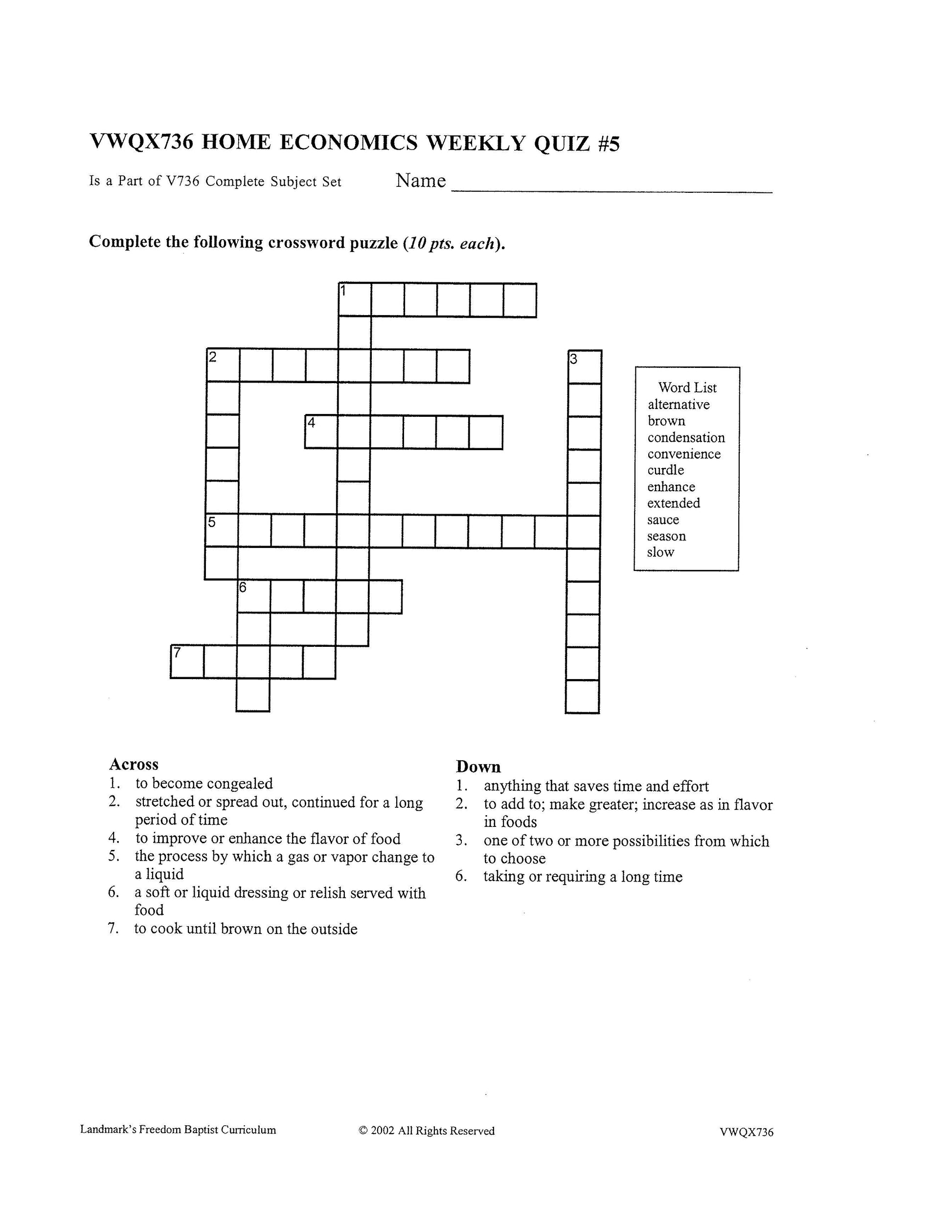 VWQX736 HOME ECONOMICS WEEKLY QUIZ #5

Is a Part of V736 Complete Subject Set Name ____

Complete the following crossword puzzle (10 pts. each).

1

2

3

4

5

6

7

Word List
alternative
brown
condensation
convenience
curdle
enhance
extended
sauce
season
slow

Across
1. to become congealed
2. stretched or spread out, continued for a long period of time
4. to improve or enhance the flavor of food
5. the process by which a gas or vapor change to a liquid
6. a soft or liquid dressing or relish served with food
7. to cook until brown on the outside

Down
1. anything that saves time and effort
2. to add to; make greater; increase as in flavor in foods
3. one of two or more possibilities from which to choose
6. taking or requiring a long time

Landmark's Freedom Baptist Curriculum © 2002 All Rights Reserved VWQX736